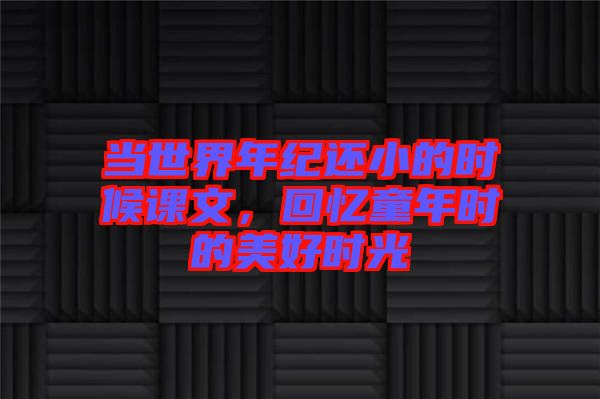 当世界年纪还小的时候课文，回忆童年时的美好时光